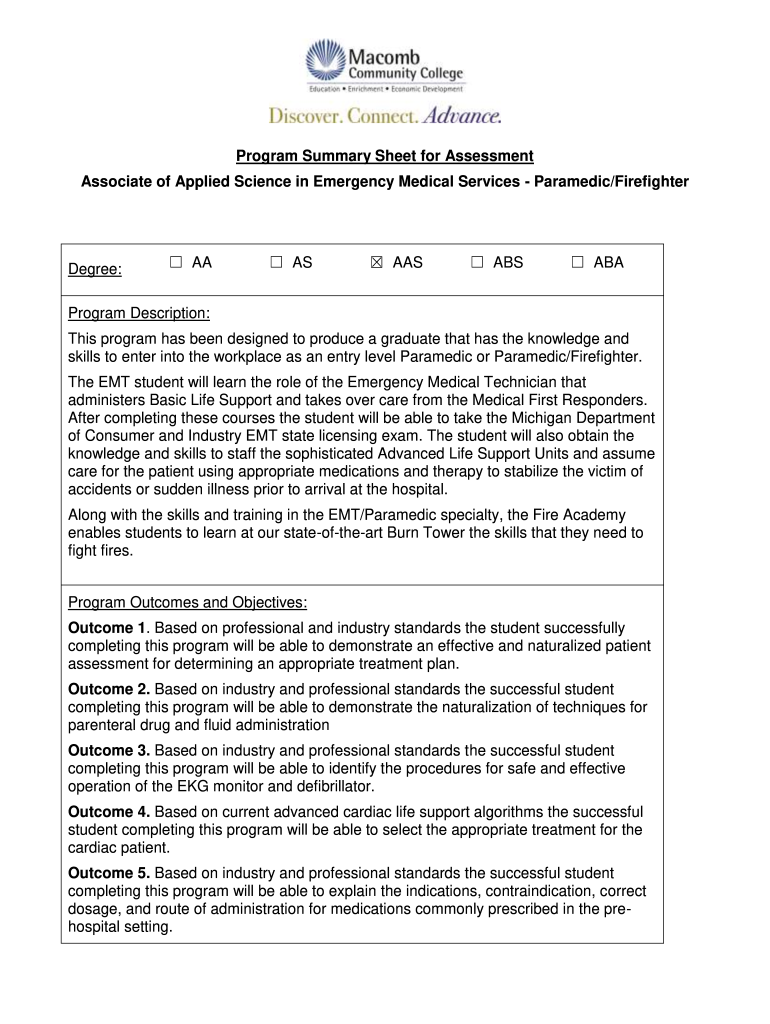 Macomb Community College
Education • Enrichment • Economic Development

Discover. Connect. Advance.

Program Summary Sheet for Assessment

Associate of Applied Science in Emergency Medical Services - Paramedic/Firefighter

Degree: ☐ AA ☐ AS ☒ AAS ☐ ABS ☐ ABA

Program Description:

This program has been designed to produce a graduate that has the knowledge and skills to enter into the workplace as an entry level Paramedic or Paramedic/Firefighter.

The EMT student will learn the role of the Emergency Medical Technician that administers Basic Life Support and takes over care from the Medical First Responders. After completing these courses the student will be able to take the Michigan Department of Consumer and Industry EMT state licensing exam. The student will also obtain the knowledge and skills to staff the sophisticated Advanced Life Support Units and assume care for the patient using appropriate medications and therapy to stabilize the victim of accidents or sudden illness prior to arrival at the hospital.

Along with the skills and training in the EMT/Paramedic specialty, the Fire Academy enables students to learn at our state-of-the-art Burn Tower the skills that they need to fight fires.

Program Outcomes and Objectives:

Outcome 1. Based on professional and industry standards the student successfully completing this program will be able to demonstrate an effective and naturalized patient assessment for determining an appropriate treatment plan.

Outcome 2. Based on industry and professional standards the successful student completing this program will be able to demonstrate the naturalization of techniques for parenteral drug and fluid administration

Outcome 3. Based on industry and professional standards the successful student completing this program will be able to identify the procedures for safe and effective operation of the EKG monitor and defibrillator.

Outcome 4. Based on current advanced cardiac life support algorithms the successful student completing this program will be able to select the appropriate treatment for the cardiac patient.

Outcome 5. Based on industry and professional standards the successful student completing this program will be able to explain the indications, contraindication, correct dosage, and route of administration for medications commonly prescribed in the pre-hospital setting.